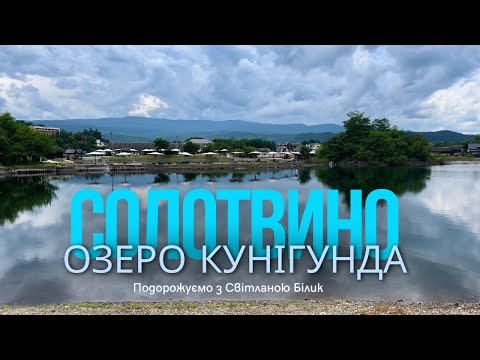 СОЛОТВИНО
ОЗЕРО КУНІГУНДА
Подорожуємо з Світланою Білик